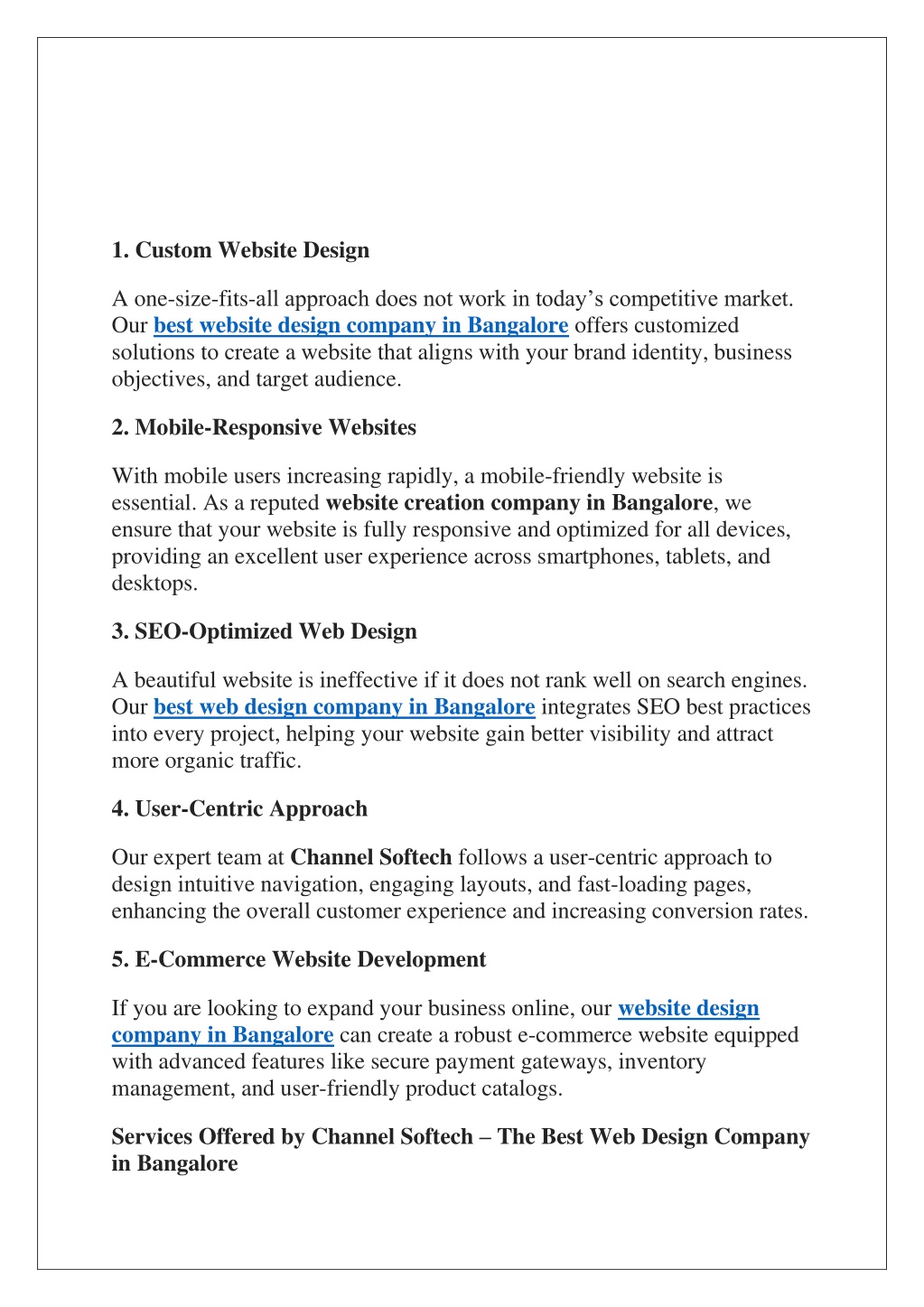 1. Custom Website Design

A one-size-fits-all approach does not work in today's competitive market. Our best website design company in Bangalore offers customized solutions to create a website that aligns with your brand identity, business objectives, and target audience.

2. Mobile-Responsive Websites

With mobile users increasing rapidly, a mobile-friendly website is essential. As a reputed website creation company in Bangalore, we ensure that your website is fully responsive and optimized for all devices, providing an excellent user experience across smartphones, tablets, and desktops.

3. SEO-Optimized Web Design

A beautiful website is ineffective if it does not rank well on search engines. Our best web design company in Bangalore integrates SEO best practices into every project, helping your website gain better visibility and attract more organic traffic.

4. User-Centric Approach

Our expert team at Channel Softech follows a user-centric approach to design intuitive navigation, engaging layouts, and fast-loading pages, enhancing the overall customer experience and increasing conversion rates.

5. E-Commerce Website Development

If you are looking to expand your business online, our website design company in Bangalore can create a robust e-commerce website equipped with advanced features like secure payment gateways, inventory management, and user-friendly product catalogs.

Services Offered by Channel Softech – The Best Web Design Company in Bangalore